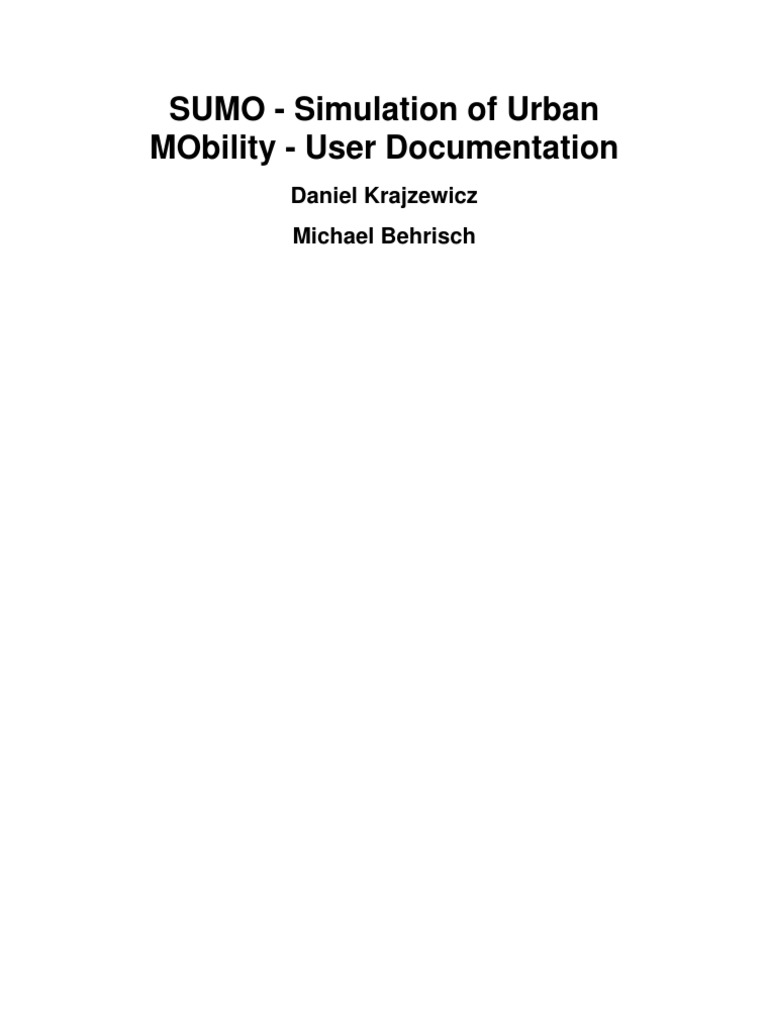 SUMO - Simulation of Urban MObility - User Documentation

Daniel Krajzewicz

Michael Behrisch